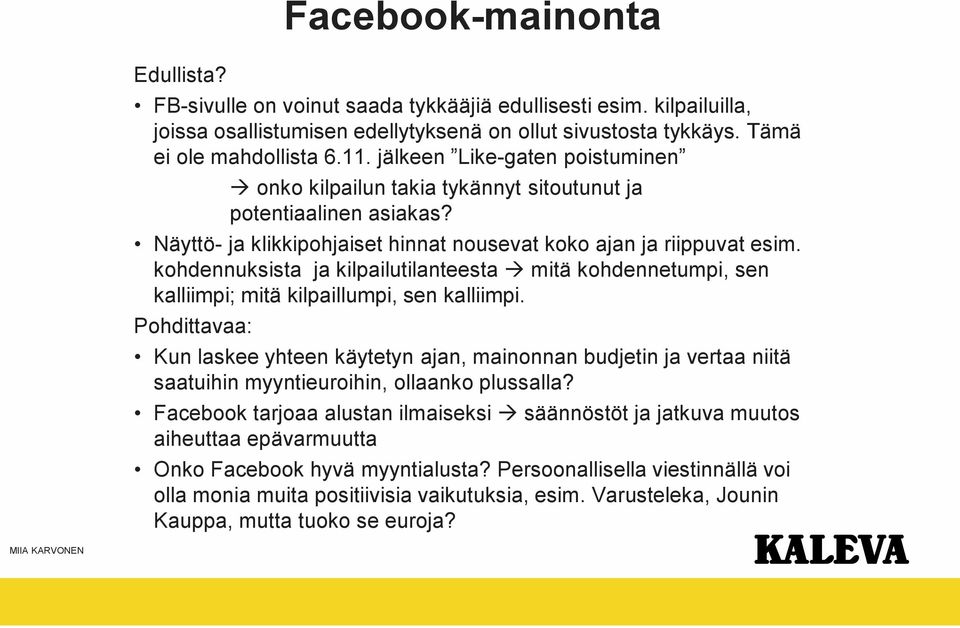 Facebook-mainonta

Edullista?

• FB-sivulle on voinut saada tykkääjiä edullisesti esim. kilpailuilla, joissa osallistumisen edellytyksenä on ollut sivustosta tykkäys. Tämä ei ole mahdollista 6.11. jälkeen ”Like-gaten poistuminen”

→ onko kilpailun takia tykännyt sitoutunut ja potentiaalinen asiakas?

• Näyttö- ja klikkipohjaiset hinnat nousevat koko ajan ja riippuvat esim. kohdennuksista ja kilpailutilanteesta → mitä kohdennetumpi, sen kalliimpi; mitä kilpaillumpi, sen kalliimpi.

Pohdittavaa:

• Kun laskee yhteen käytetyn ajan, mainonnan budjetin ja vertaa niitä saatuihin myyntieuroihin, ollaanko plussalla?

• Facebook tarjoaa alustan ilmaiseksi → säännöstöt ja jatkuva muutos aiheuttaa epävarmuutta

• Onko Facebook hyvä myyntialusta? Persoonallisella viestinnällä voi olla monia muita positiivisia vaikutuksia, esim. Varusteleka, Jounin Kauppa, mutta tuoko se euroja?

MIIA KARVONEN

KALEVA